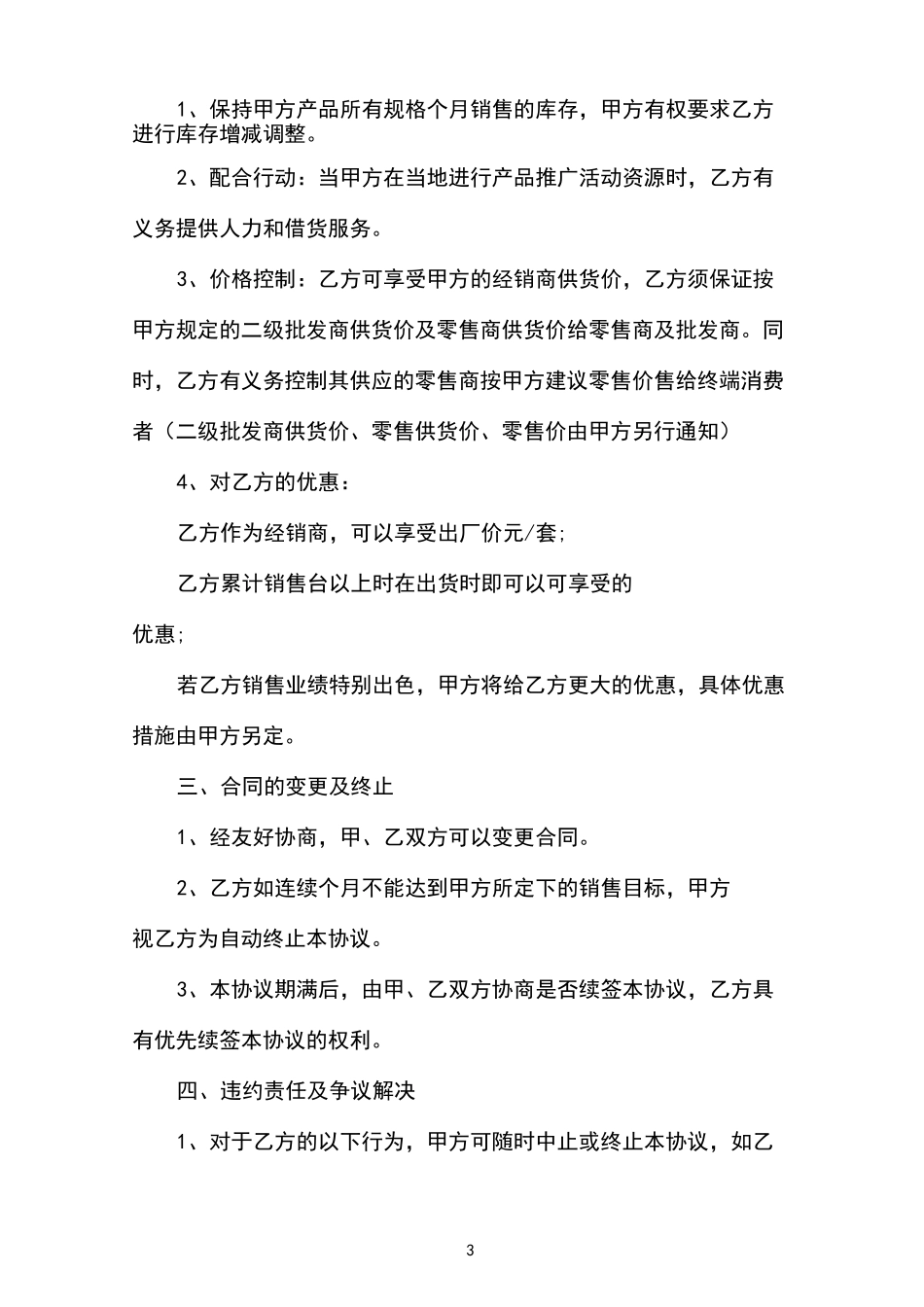 1、保持甲方产品所有规格个月销售的库存，甲方有权要求乙方进行库存增减调整。

2、配合行动：当甲方在当地进行产品推广活动资源时，乙方有义务提供人力和借货服务。

3、价格控制：乙方可享受甲方的经销商供货价，乙方须保证按甲方规定的二级批发商供货价及零售商供货价给零售商及批发商。同时，乙方有义务控制其供应的零售商按甲方建议零售价售给终端消费者（二级批发商供货价、零售供货价、零售价由甲方另行通知）

4、对乙方的优惠：

乙方作为经销商，可以享受出厂价元/套；

乙方累计销售台以上时在出货时即可以可享受的优惠；

若乙方销售业绩特别出色，甲方将给乙方更大的优惠，具体优惠措施由甲方另定。

三、合同的变更及终止

1、经友好协商，甲、乙双方可以变更合同。

2、乙方如连续个月不能达到甲方所定下的销售目标，甲方视乙方为自动终止本协议。

3、本协议期满后，由甲、乙双方协商是否续签本协议，乙方具有优先续签本协议的权利。

四、违约责任及争议解决

1、对于乙方的以下行为，甲方可随时中止或终止本协议，如乙

3